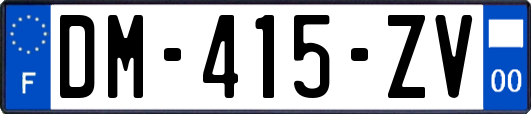 F

DM-415-ZV

00